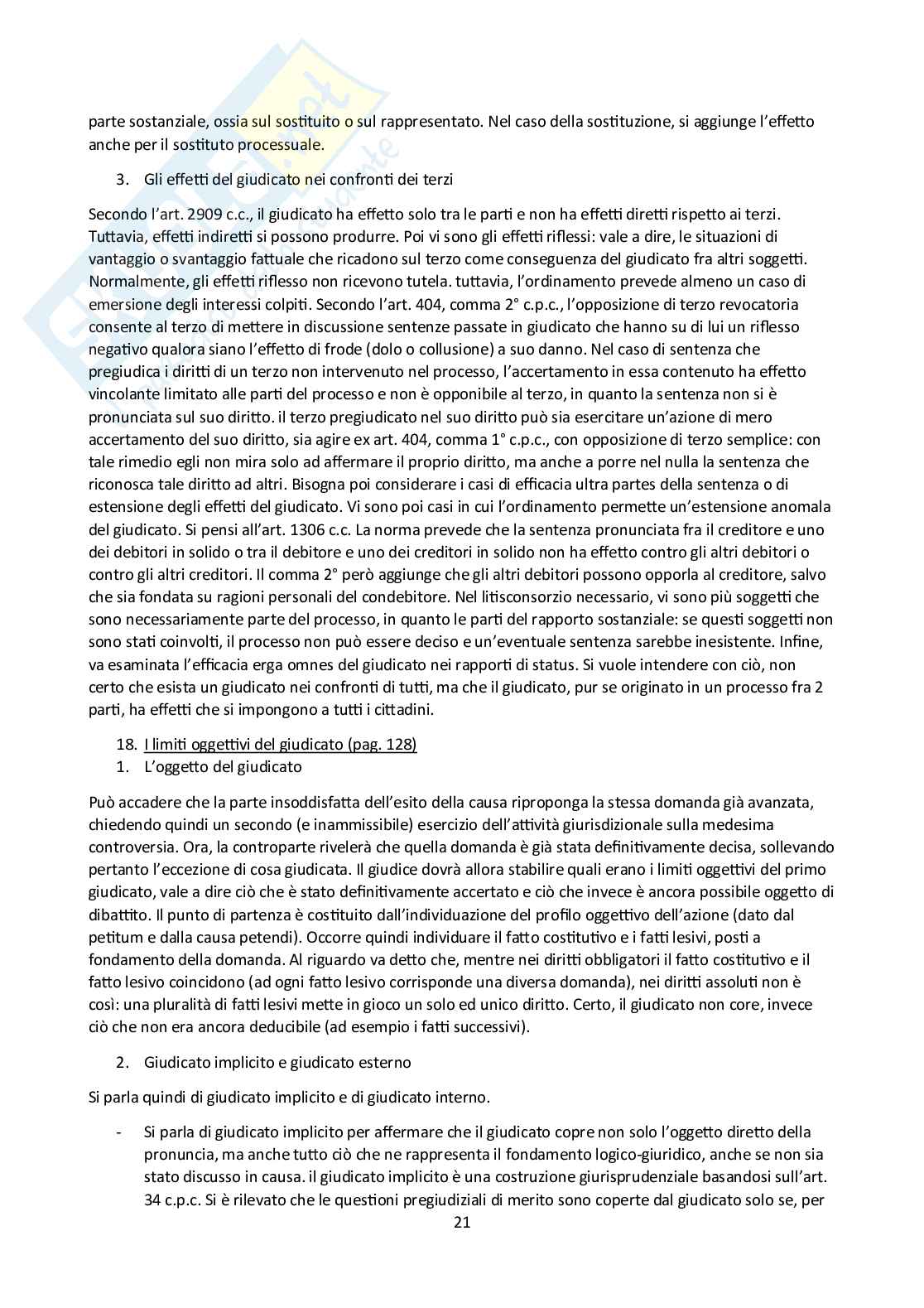 parte sostanziale, ossia sul sostituito o sul rappresentato. Nel caso della sostituzione, si aggiunge l'effetto anche per il sostituto processuale.

3. Gli effetti del giudicato nei confronti dei terzi

Secondo l'art. 2909 c.c., il giudicato ha effetto solo tra le parti e non ha effetti diretti rispetto ai terzi. Tuttavia, effetti indiretti si possono produrre. Poi vi sono gli effetti riflessi: vale a dire, le situazioni di vantaggio o svantaggio fattuale che ricadono sul terzo come conseguenza del giudicato fra altri soggetti. Normalmente, gli effetti riflesso non ricevono tutela. tuttavia, l'ordinamento prevede almeno un caso di emersione degli interessi colpiti. Secondo l'art. 404, comma 2° c.p.c., l'opposizione di terzo revocatoria consente al terzo di mettere in discussione sentenze passate in giudicato che hanno su di lui un riflesso negativo qualora siano l'effetto di frode (dolo o collusione) a suo danno. Nel caso di sentenza che pregiudica i diritti di un terzo non intervenuto nel processo, l'accertamento in essa contenuto ha effetto vincolante limitato alle parti del processo e non è opponibile al terzo, in quanto la sentenza non si è pronunciata sul suo diritto. il terzo pregiudicato nel suo diritto può sia esercitare un'azione di mero accertamento del suo diritto, sia agire ex art. 404, comma 1° c.p.c., con opposizione di terzo semplice: con tale rimedio egli non mira solo ad affermare il proprio diritto, ma anche a porre nel nulla la sentenza che riconosca tale diritto ad altri. Bisogna poi considerare i casi di efficacia ultra partes della sentenza o di estensione degli effetti del giudicato. Vi sono poi casi in cui l'ordinamento permette un'estensione anomala del giudicato. Si pensi all'art. 1306 c.c. La norma prevede che la sentenza pronunciata fra il creditore e uno dei debitori in solido o tra il debitore e uno dei creditori in solido non ha effetto contro gli altri debitori o contro gli altri creditori. Il comma 2° però aggiunge che gli altri debitori possono opporla al creditore, salvo che sia fondata su ragioni personali del condebitore. Nel litisconsorzio necessario, vi sono più soggetti che sono necessariamente parte del processo, in quanto le parti del rapporto sostanziale: se questi soggetti non sono stati coinvolti, il processo non può essere deciso e un'eventuale sentenza sarebbe inesistente. Infine, va esaminata l'efficacia erga omnes del giudicato nei rapporti di status. Si vuole intendere con ciò, non certo che esista un giudicato nei confronti di tutti, ma che il giudicato, pur se originato in un processo fra 2 parti, ha effetti che si impongono a tutti i cittadini.

18. I limiti oggettivi del giudicato (pag. 128)
1. L'oggetto del giudicato

Può accadere che la parte insoddisfatta dell'esito della causa riproponga la stessa domanda già avanzata, chiedendo quindi un secondo (e inammissibile) esercizio dell'attività giurisdizionale sulla medesima controversia. Ora, la controparte rivelerà che quella domanda è già stata definitivamente decisa, sollevando pertanto l'eccezione di cosa giudicata. Il giudice dovrà allora stabilire quali erano i limiti oggettivi del primo giudicato, vale a dire ciò che è stato definitivamente accertato e ciò che invece è ancora possibile oggetto di dibattito. Il punto di partenza è costituito dall'individuazione del profilo oggettivo dell'azione (dato dal petitum e dalla causa petendi). Occorre quindi individuare il fatto costitutivo e i fatti lesivi, posti a fondamento della domanda. Al riguardo va detto che, mentre nei diritti obbligatori il fatto costitutivo e il fatto lesivo coincidono (ad ogni fatto lesivo corrisponde una diversa domanda), nei diritti assoluti non è così: una pluralità di fatti lesivi mette in gioco un solo ed unico diritto. Certo, il giudicato non core, invece ciò che non era ancora deducibile (ad esempio i fatti successivi).

2. Giudicato implicito e giudicato esterno

Si parla quindi di giudicato implicito e di giudicato interno.

- Si parla di giudicato implicito per affermare che il giudicato copre non solo l'oggetto diretto della pronuncia, ma anche tutto ciò che ne rappresenta il fondamento logico-giuridico, anche se non sia stato discusso in causa. il giudicato implicito è una costruzione giurisprudenziale basandosi sull'art. 34 c.p.c. Si è rilevato che le questioni pregiudiziali di merito sono coperte dal giudicato solo se, per

21